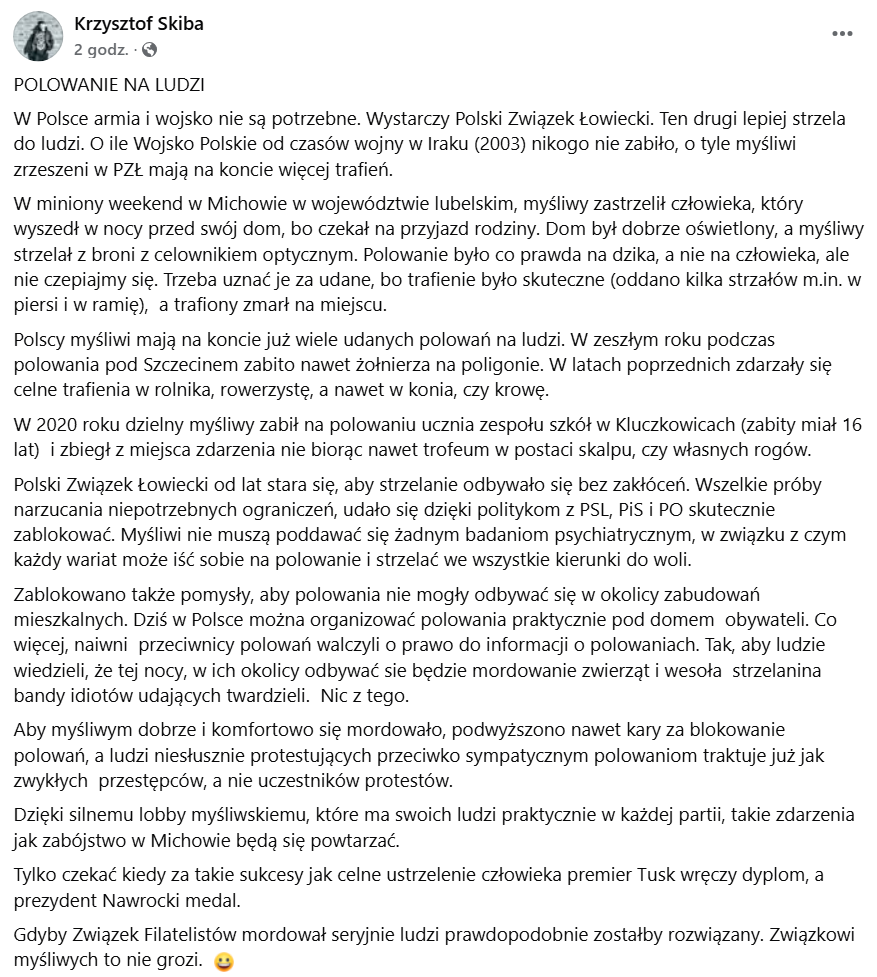 Krzysztof Skiba
2 godz. ·

POLOWANIE NA LUDZI

W Polsce armia i wojsko nie są potrzebne. Wystarczy Polski Związek Łowiecki. Ten drugi lepiej strzela do ludzi. O ile Wojsko Polskie od czasów wojny w Iraku (2003) nikogo nie zabiło, o tyle myśliwi zrzeszeni w PZŁ mają na koncie więcej trafień.

W miniony weekend w Michowie w województwie lubelskim, myśliwy zastrzelił człowieka, który wyszedł w nocy przed swój dom, bo czekał na przyjazd rodziny. Dom był dobrze oświetlony, a myśliwy strzelał z broni z celownikiem optycznym. Polowanie było co prawda na dzika, a nie na człowieka, ale nie czepiajmy się. Trzeba uznać je za udane, bo trafienie było skuteczne (oddano kilka strzałów m.in. w piersi i w ramię), a trafiony zmarł na miejscu.

Polscy myśliwi mają na koncie już wiele udanych polowań na ludzi. W zeszłym roku podczas polowania pod Szczecinem zabito nawet żołnierza na poligonie. W latach poprzednich zdarzały się celne trafienia w rolnika, rowerzystę, a nawet w konia, czy krowę.

W 2020 roku dzielny myśliwy zabił na polowaniu ucznia zespołu szkół w Kluczkowicach (zabity miał 16 lat) i zbiegł z miejsca zdarzenia nie biorąc nawet trofeum w postaci skalpu, czy własnych rogów.

Polski Związek Łowiecki od lat stara się, aby strzelanie odbywało się bez zakłóceń. Wszelkie próby narzucania niepotrzebnych ograniczeń, udało się dzięki politykom z PSL, PiS i PO skutecznie zablokować. Myśliwi nie muszą poddawać się żadnym badaniom psychiatrycznym, w związku z czym każdy wariat może iść sobie na polowanie i strzelać we wszystkie kierunki do woli.

Zablokowano także pomysły, aby polowania nie mogły odbywać się w okolicy zabudowań mieszkalnych. Dziś w Polsce można organizować polowania praktycznie pod domem obywateli. Co więcej, naiwni przeciwnicy polowań walczyli o prawo do informacji o polowaniach. Tak, aby ludzie wiedzieli, że tej nocy, w ich okolicy odbywać sie będzie mordowanie zwierząt i wesoła strzelanina bandy idiotów udających twardzieli. Nic z tego.

Aby myśliwym dobrze i komfortowo się mordowało, podwyższono nawet kary za blokowanie polowań, a ludzi niesłusznie protestujących przeciwko sympatycznym polowaniom traktuje już jak zwykłych przestępców, a nie uczestników protestów.

Dzięki silnemu lobby myśliwskiemu, które ma swoich ludzi praktycznie w każdej partii, takie zdarzenia jak zabójstwo w Michowie będą się powtarzać.

Tylko czekać kiedy za takie sukcesy jak celne ustrzelenie człowieka premier Tusk wręczy dyplom, a prezydent Nawrocki medal.

Gdyby Związek Filatelistów mordował seryjnie ludzi prawdopodobnie zostałby rozwiązany. Związkowi myśliwych to nie grozi. 😀